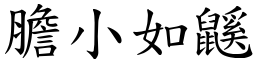 膽小如鼷